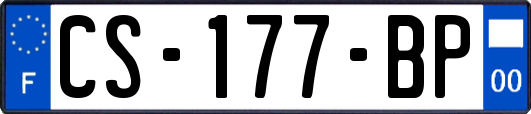 F
CS-177-BP
00